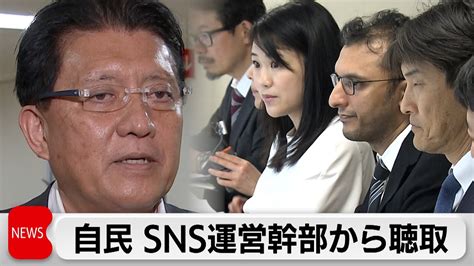 NEWS
自民 SNS運営幹部から聴取